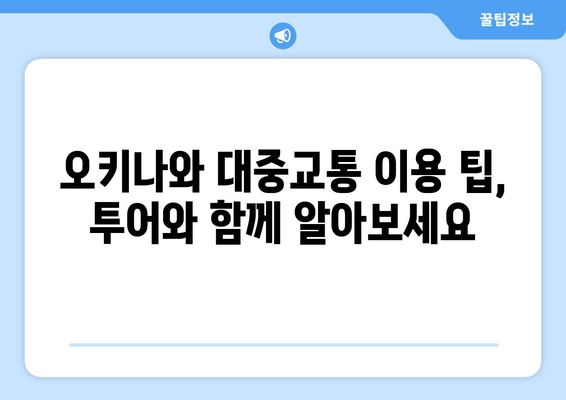 꿀팁정보

오키나와 대중교통 이용 팁, 투어와 함께 알아보세요